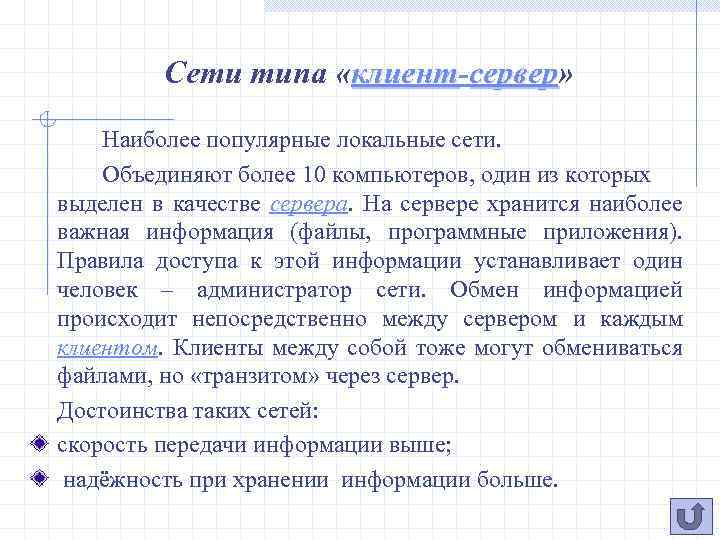 Сети типа «клиент-сервер»

Наиболее популярные локальные сети.

Объединяют более 10 компьютеров, один из которых выделен в качестве сервера. На сервере хранится наиболее важная информация (файлы, программные приложения). Правила доступа к этой информации устанавливает один человек – администратор сети. Обмен информацией происходит непосредственно между сервером и каждым клиентом. Клиенты между собой тоже могут обмениваться файлами, но «транзитом» через сервер.

Достоинства таких сетей:

скорость передачи информации выше;

надёжность при хранении информации больше.